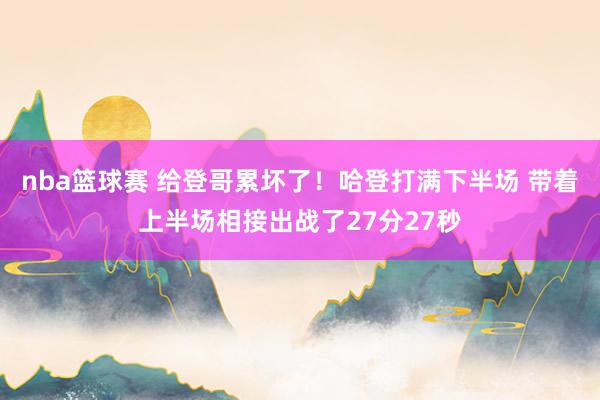 nba篮球赛 给登哥累坏了！哈登打满下半场 带着上半场相接出战了27分27秒